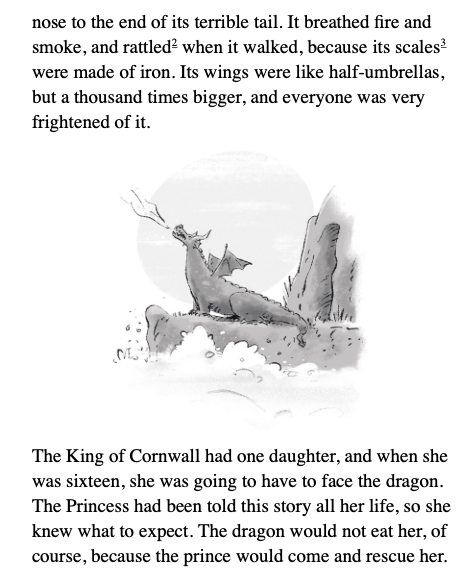 nose to the end of its terrible tail. It breathed fire and smoke, and rattled$^2$ when it walked, because its scales$^3$ were made of iron. Its wings were like half-umbrellas, but a thousand times bigger, and everyone was very frightened of it.

The King of Cornwall had one daughter, and when she was sixteen, she was going to have to face the dragon. The Princess had been told this story all her life, so she knew what to expect. The dragon would not eat her, of course, because the prince would come and rescue her.